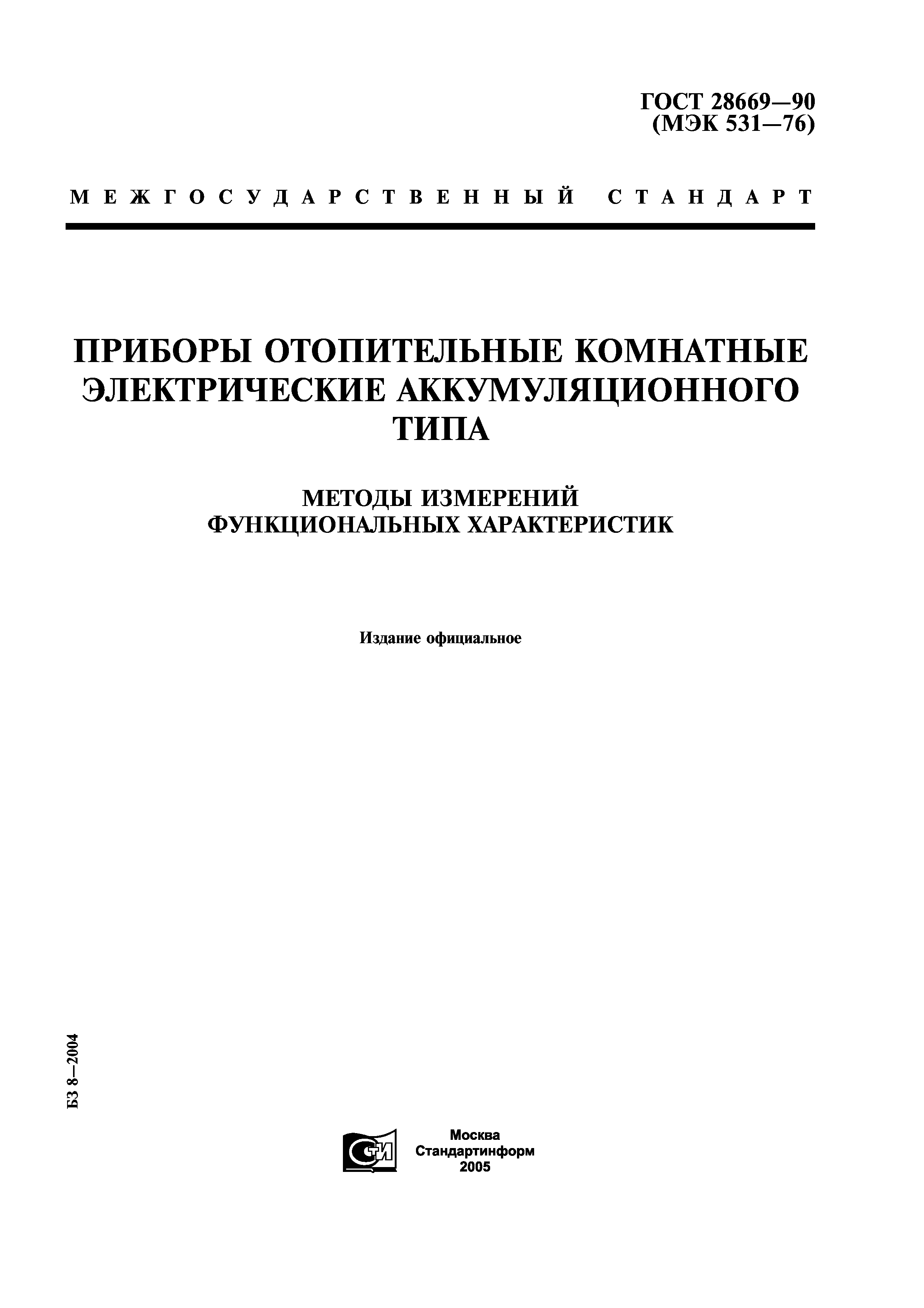 ГОСТ 28669—90
(МЭК 531—76)

МЕЖГОСУДАРСТВЕННЫЙ СТАНДАРТ

ПРИБОРЫ ОТОПИТЕЛЬНЫЕ КОМНАТНЫЕ ЭЛЕКТРИЧЕСКИЕ АККУМУЛЯЦИОННОГО ТИПА

МЕТОДЫ ИЗМЕРЕНИЙ ФУНКЦИОНАЛЬНЫХ ХАРАКТЕРИСТИК

Издание официальное

БЗ 8—2004

СТИ

Москва
Стандартинформ
2005